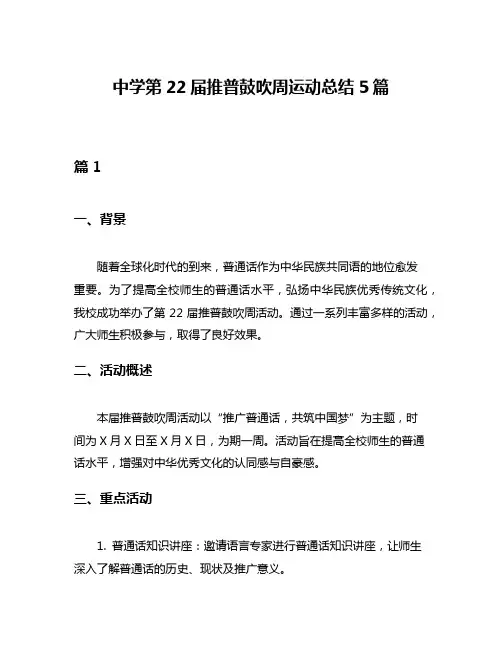 中学第 22 届推普鼓吹周运动总结 5 篇

篇 1

一、背景

随着全球化时代的到来，普通话作为中华民族共同语的地位愈发重要。为了提高全校师生的普通话水平，弘扬中华民族优秀传统文化，我校成功举办了第 22 届推普鼓吹周活动。通过一系列丰富多样的活动，广大师生积极参与，取得了良好效果。

二、活动概述

本届推普鼓吹周活动以“推广普通话，共筑中国梦”为主题，时间为 X 月 X 日至 X 月 X 日，为期一周。活动旨在提高全校师生的普通话水平，增强对中华优秀文化的认同感与自豪感。

三、重点活动

1. 普通话知识讲座：邀请语言专家进行普通话知识讲座，让师生深入了解普通话的历史、现状及推广意义。